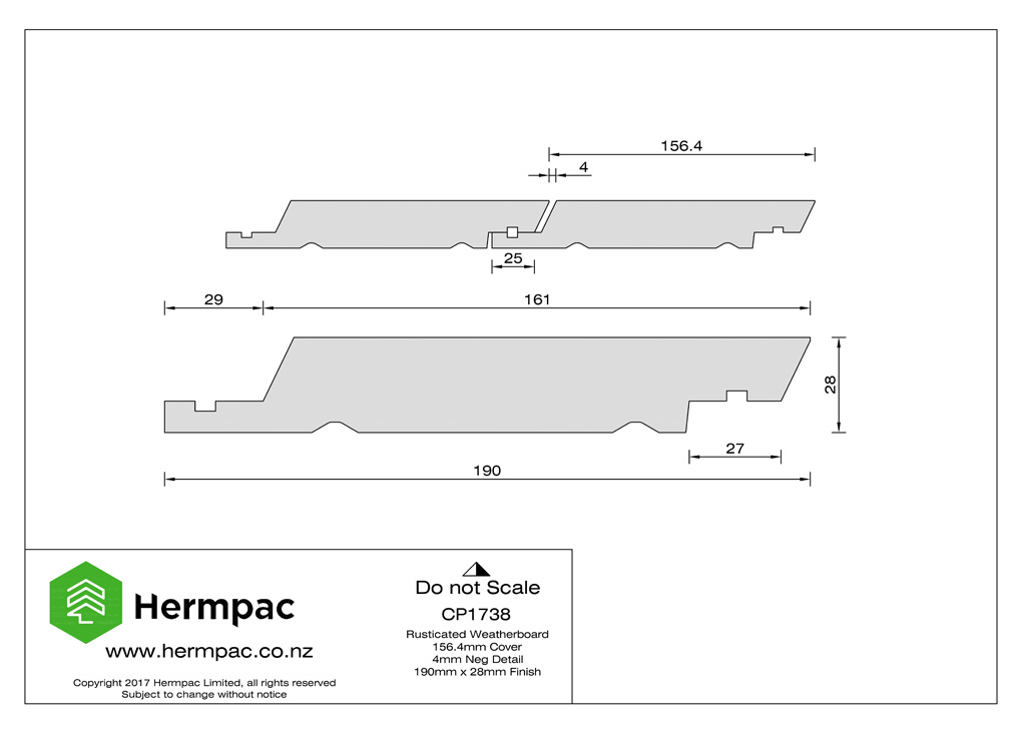 156.4

4

25

29

161

28

27

190

Hermpac

www.hermpac.co.nz

Copyright 2017 Hermpac Limited, all rights reserved
Subject to change without notice

Do not Scale

CP1738

Rusticated Weatherboard
156.4mm Cover
4mm Neg Detail
190mm x 28mm Finish